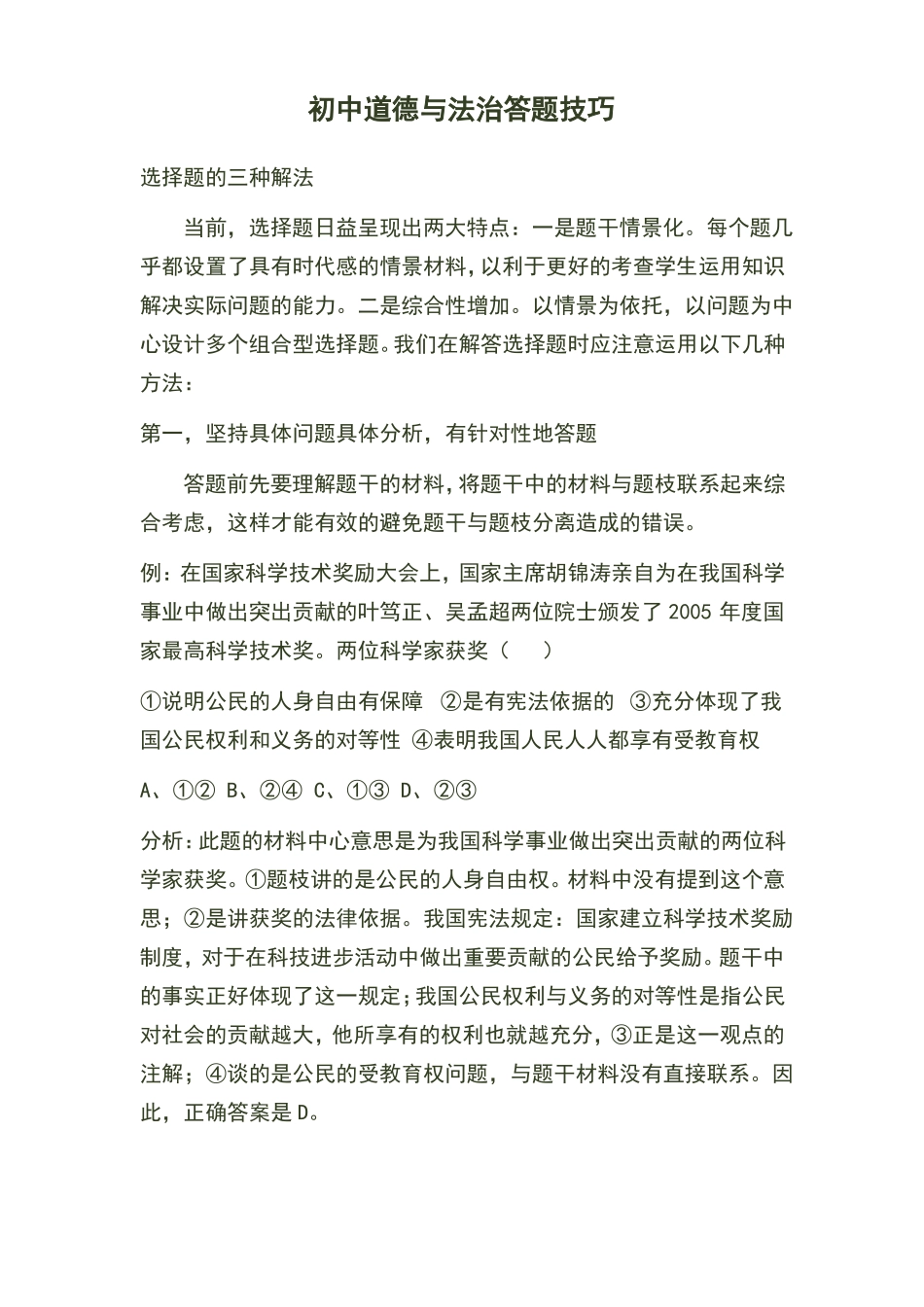 初中道德与法治答题技巧

选择题的三种解法

当前，选择题日益呈现出两大特点：一是题干情景化。每个题几乎都设置了具有时代感的情景材料，以利于更好的考查学生运用知识解决实际问题的能力。二是综合性增加。以情景为依托，以问题为中心设计多个组合型选择题。我们在解答选择题时应注意运用以下几种方法：

第一，坚持具体问题具体分析，有针对性地答题

答题前先要理解题干的材料，将题干中的材料与题枝联系起来综合考虑，这样才能有效的避免题干与题枝分离造成的错误。

例：在国家科学技术奖励大会上，国家主席胡锦涛亲自为在我国科学事业中做出突出贡献的叶笃正、吴孟超两位院士颁发了 2005 年度国家最高科学技术奖。两位科学家获奖（　　）

①说明公民的人身自由有保障 ②是有宪法依据的 ③充分体现了我国公民权利和义务的对等性 ④表明我国人民人人都享有受教育权

A、①② B、②④ C、①③ D、②③

分析：此题的材料中心意思是为我国科学事业做出突出贡献的两位科学家获奖。①题枝讲的是公民的人身自由权。材料中没有提到这个意思；②是讲获奖的法律依据。我国宪法规定：国家建立科学技术奖励制度，对于在科技进步活动中做出重要贡献的公民给予奖励。题干中的事实正好体现了这一规定；我国公民权利与义务的对等性是指公民对社会的贡献越大，他所享有的权利也就越充分，③正是这一观点的注解；④谈的是公民的受教育权问题，与题干材料没有直接联系。因此，正确答案是 D。